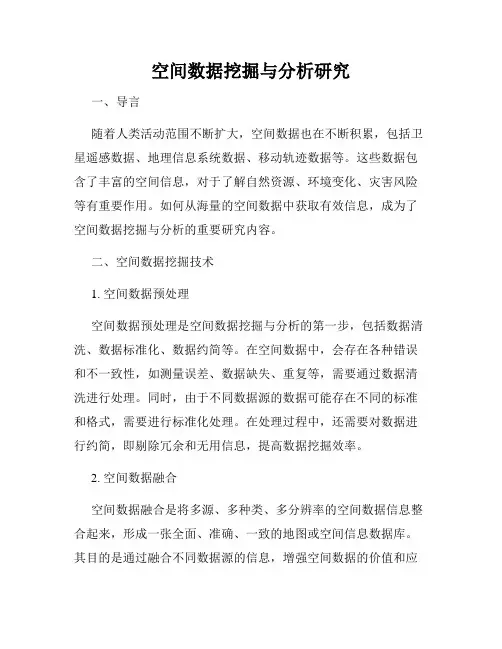 空间数据挖掘与分析研究

一、导言

随着人类活动范围不断扩大，空间数据也在不断积累，包括卫星遥感数据、地理信息系统数据、移动轨迹数据等。这些数据包含了丰富的空间信息，对于了解自然资源、环境变化、灾害风险等有重要作用。如何从海量的空间数据中获取有效信息，成为了空间数据挖掘与分析的重要研究内容。

二、空间数据挖掘技术

1. 空间数据预处理

空间数据预处理是空间数据挖掘与分析的第一步，包括数据清洗、数据标准化、数据约简等。在空间数据中，会存在各种错误和不一致性，如测量误差、数据缺失、重复等，需要通过数据清洗进行处理。同时，由于不同数据源的数据可能存在不同的标准和格式，需要进行标准化处理。在处理过程中，还需要对数据进行约简，即剔除冗余和无用信息，提高数据挖掘效率。

2. 空间数据融合

空间数据融合是将多源、多种类、多分辨率的空间数据信息整合起来，形成一张全面、准确、一致的地图或空间信息数据库。其目的是通过融合不同数据源的信息，增强空间数据的价值和应